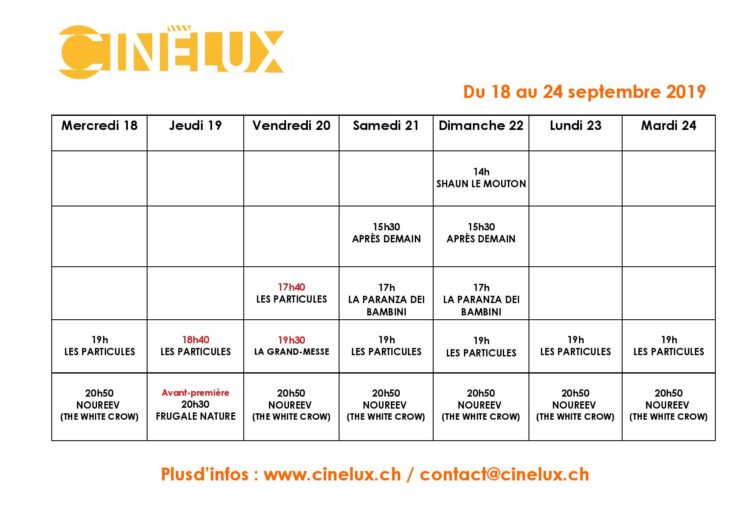 CINÉLUX

Du 18 au 24 septembre 2019

| Mercredi 18 | Jeudi 19 | Vendredi 20 | Samedi 21 | Dimanche 22 | Lundi 23 | Mardi 24 |
|---|---|---|---|---|---|---|
| | | | | 14h SHAUN LE MOUTON | | |
| | | | 15h30 APRÈS DEMAIN | 15h30 APRÈS DEMAIN | | |
| | | 17h40 LES PARTICULES | 17h LA PARANZA DEI BAMBINI | 17h LA PARANZA DEI BAMBINI | | |
| 19h LES PARTICULES | 18h40 LES PARTICULES | 19h30 LA GRAND-MESSE | 19h LES PARTICULES | 19h LES PARTICULES | 19h LES PARTICULES | 19h LES PARTICULES |
| 20h50 NOUREEV (THE WHITE CROW) | Avant-première 20h30 FRUGALE NATURE | 20h50 NOUREEV (THE WHITE CROW) | 20h50 NOUREEV (THE WHITE CROW) | 20h50 NOUREEV (THE WHITE CROW) | 20h50 NOUREEV (THE WHITE CROW) | 20h50 NOUREEV (THE WHITE CROW) |

Plusd'infos : www.cinelux.ch / contact@cinelux.ch